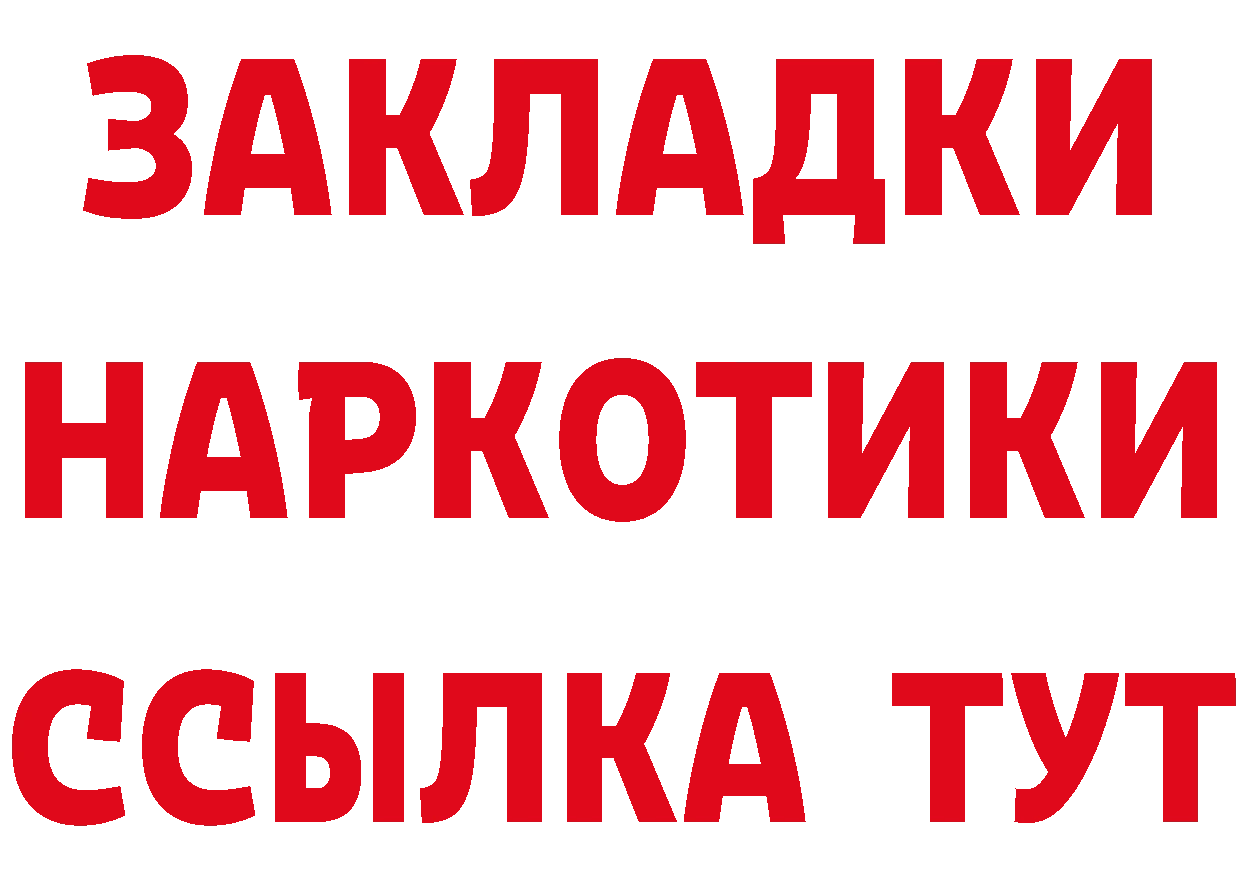 ЗАКЛАДКИ НАРКОТИКИ ССЫЛКА ТУТ